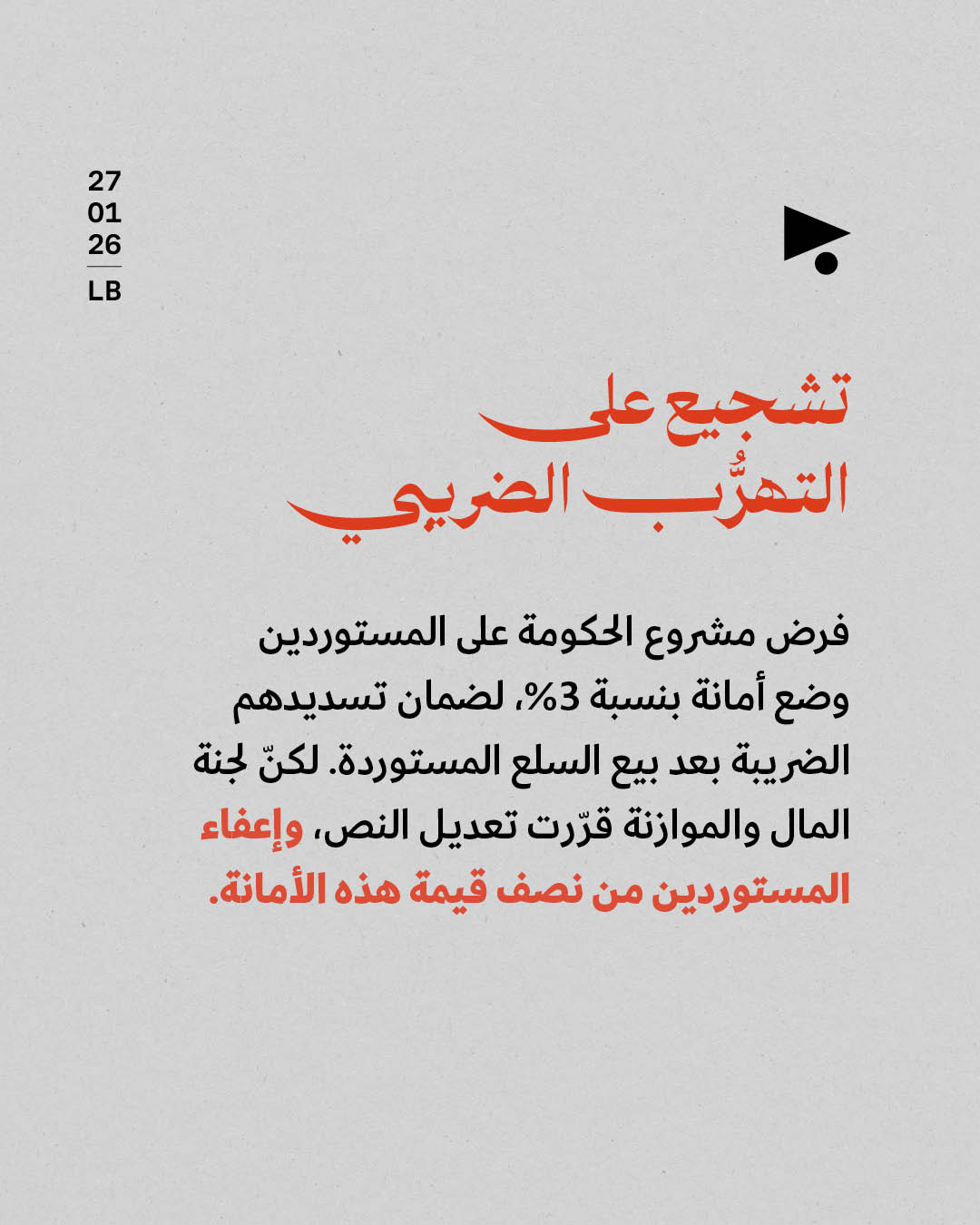 27
01
26
LB

تشجيع على التهرُّب الضريبي

فرض مشروع الحكومة على المستوردين وضع أمانة بنسبة 3%، لضمان تسديدهم الضريبة بعد بيع السلع المستوردة. لكنّ لجنة المال والموازنة قرّرت تعديل النص، وإعفاء المستوردين من نصف قيمة هذه الأمانة.